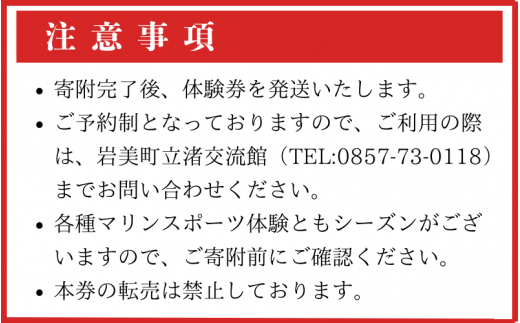 注意事項

• 寄附完了後、体験券を発送いたします。

• ご予約制となっておりますので、ご利用の際は、岩美町立渚交流館（TEL:0857-73-0118）までお問い合わせください。

• 各種マリンスポーツ体験ともシーズンがございますので、ご寄附前にご確認ください。

• 本券の転売は禁止しております。